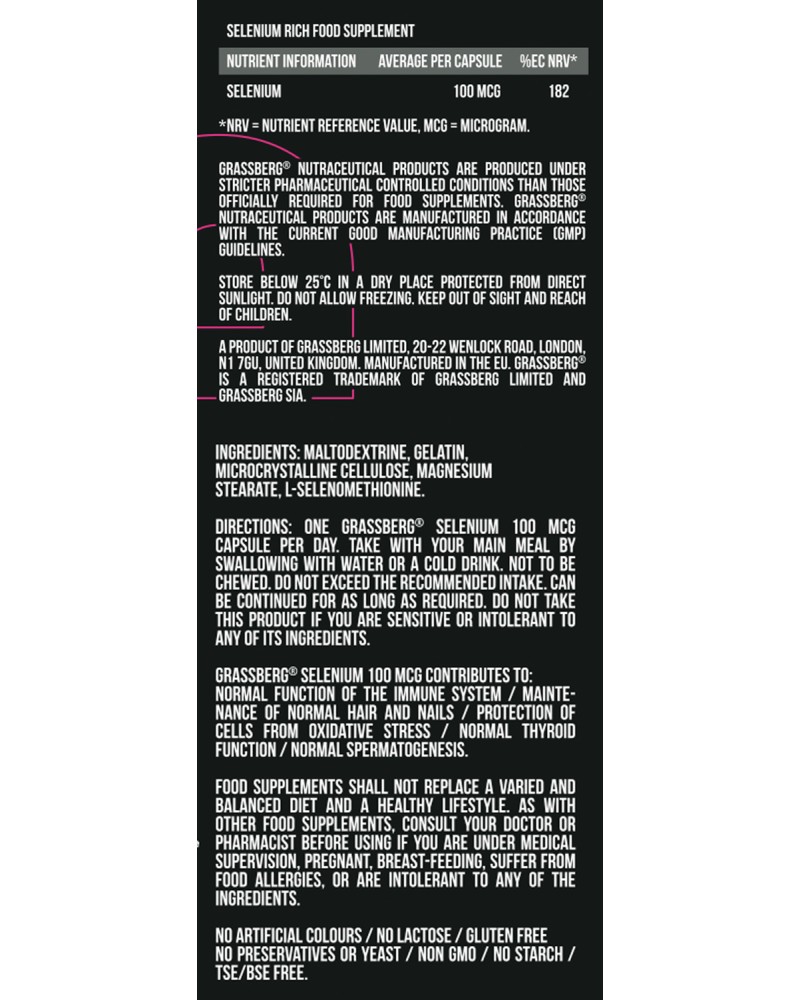 SELENIUM RICH FOOD SUPPLEMENT

| NUTRIENT INFORMATION | AVERAGE PER CAPSULE | %EC NRV* |
|---|---|---|
| SELENIUM | 100 MCG | 182 |

*NRV = NUTRIENT REFERENCE VALUE, MCG = MICROGRAM.

GRASSBERG® NUTRACEUTICAL PRODUCTS ARE PRODUCED UNDER STRICTER PHARMACEUTICAL CONTROLLED CONDITIONS THAN THOSE OFFICIALLY REQUIRED FOR FOOD SUPPLEMENTS. GRASSBERG® NUTRACEUTICAL PRODUCTS ARE MANUFACTURED IN ACCORDANCE WITH THE CURRENT GOOD MANUFACTURING PRACTICE (GMP) GUIDELINES.

STORE BELOW 25°C IN A DRY PLACE PROTECTED FROM DIRECT SUNLIGHT. DO NOT ALLOW FREEZING. KEEP OUT OF SIGHT AND REACH OF CHILDREN.

A PRODUCT OF GRASSBERG LIMITED, 20-22 WENLOCK ROAD, LONDON, N1 7GU, UNITED KINGDOM. MANUFACTURED IN THE EU. GRASSBERG® IS A REGISTERED TRADEMARK OF GRASSBERG LIMITED AND GRASSBERG SIA.

INGREDIENTS: MALTODEXTRINE, GELATIN, MICROCRYSTALLINE CELLULOSE, MAGNESIUM STEARATE, L-SELENOMETHIONINE.

DIRECTIONS: ONE GRASSBERG® SELENIUM 100 MCG CAPSULE PER DAY. TAKE WITH YOUR MAIN MEAL BY SWALLOWING WITH WATER OR A COLD DRINK. NOT TO BE CHEWED. DO NOT EXCEED THE RECOMMENDED INTAKE. CAN BE CONTINUED FOR AS LONG AS REQUIRED. DO NOT TAKE THIS PRODUCT IF YOU ARE SENSITIVE OR INTOLERANT TO ANY OF ITS INGREDIENTS.

GRASSBERG® SELENIUM 100 MCG CONTRIBUTES TO: NORMAL FUNCTION OF THE IMMUNE SYSTEM / MAINTENANCE OF NORMAL HAIR AND NAILS / PROTECTION OF CELLS FROM OXIDATIVE STRESS / NORMAL THYROID FUNCTION / NORMAL SPERMATOGENESIS.

FOOD SUPPLEMENTS SHALL NOT REPLACE A VARIED AND BALANCED DIET AND A HEALTHY LIFESTYLE. AS WITH OTHER FOOD SUPPLEMENTS, CONSULT YOUR DOCTOR OR PHARMACIST BEFORE USING IF YOU ARE UNDER MEDICAL SUPERVISION, PREGNANT, BREAST-FEEDING, SUFFER FROM FOOD ALLERGIES, OR ARE INTOLERANT TO ANY OF THE INGREDIENTS.

NO ARTIFICIAL COLOURS / NO LACTOSE / GLUTEN FREE
NO PRESERVATIVES OR YEAST / NON GMO / NO STARCH / TSE/BSE FREE.